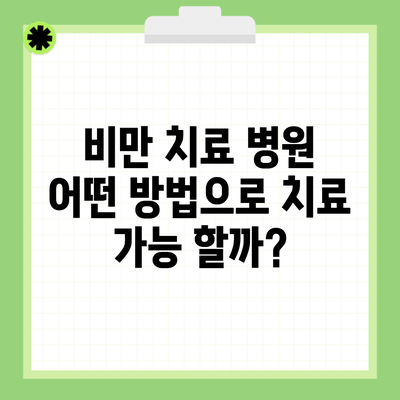 비만 치료 병원
어떤 방법으로 치료
가능 할까?